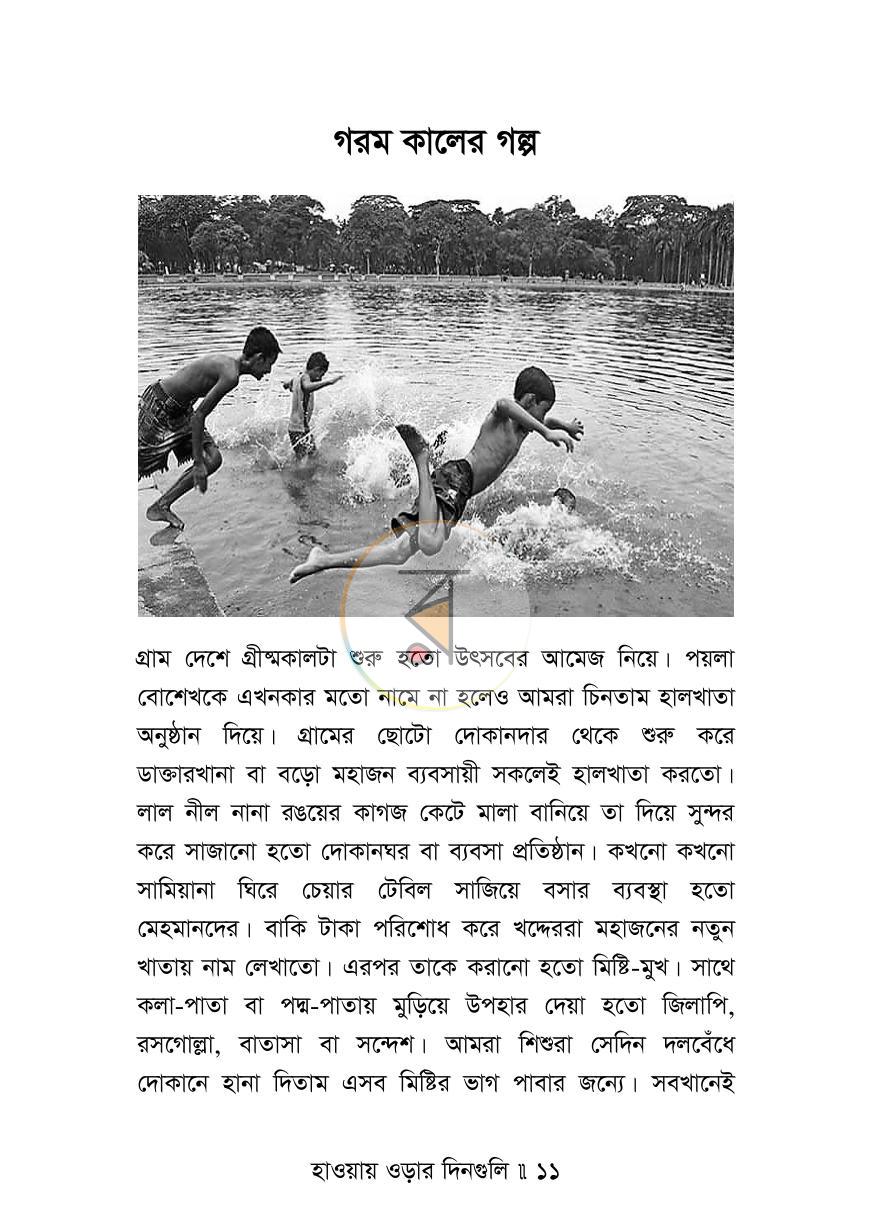 গরম কালের গল্প

গ্রাম দেশে গ্রীষ্মকালটা শুরু হতো উৎসবের আমেজ নিয়ে। পয়লা বোশেখকে এখনকার মতো নামে না হলেও আমরা চিনতাম হালখাতা অনুষ্ঠান দিয়ে। গ্রামের ছোটো দোকানদার থেকে শুরু করে ডাক্তারখানা বা বড়ো মহাজন ব্যবসায়ী সকলেই হালখাতা করতো। লাল নীল নানা রঙয়ের কাগজ কেটে মালা বানিয়ে তা দিয়ে সুন্দর করে সাজানো হতো দোকানঘর বা ব্যবসা প্রতিষ্ঠান। কখনো কখনো সামিয়ানা ঘিরে চেয়ার টেবিল সাজিয়ে বসার ব্যবস্থা হতো মেহমানদের। বাকি টাকা পরিশোধ করে খদ্দেররা মহাজনের নতুন খাতায় নাম লেখাতো। এরপর তাকে করানো হতো মিষ্টি-মুখ। সাথে কলা-পাতা বা পদ্ম-পাতায় মুড়িয়ে উপহার দেয়া হতো জিলাপি, রসগোল্লা, বাতাসা বা সন্দেশ। আমরা শিশুরা সেদিন দলবেঁধে দোকানে হানা দিতাম এসব মিষ্টির ভাগ পাবার জন্যে। সবখানেই

হাওয়ায় ওড়ার দিনগুলি ॥ ১১